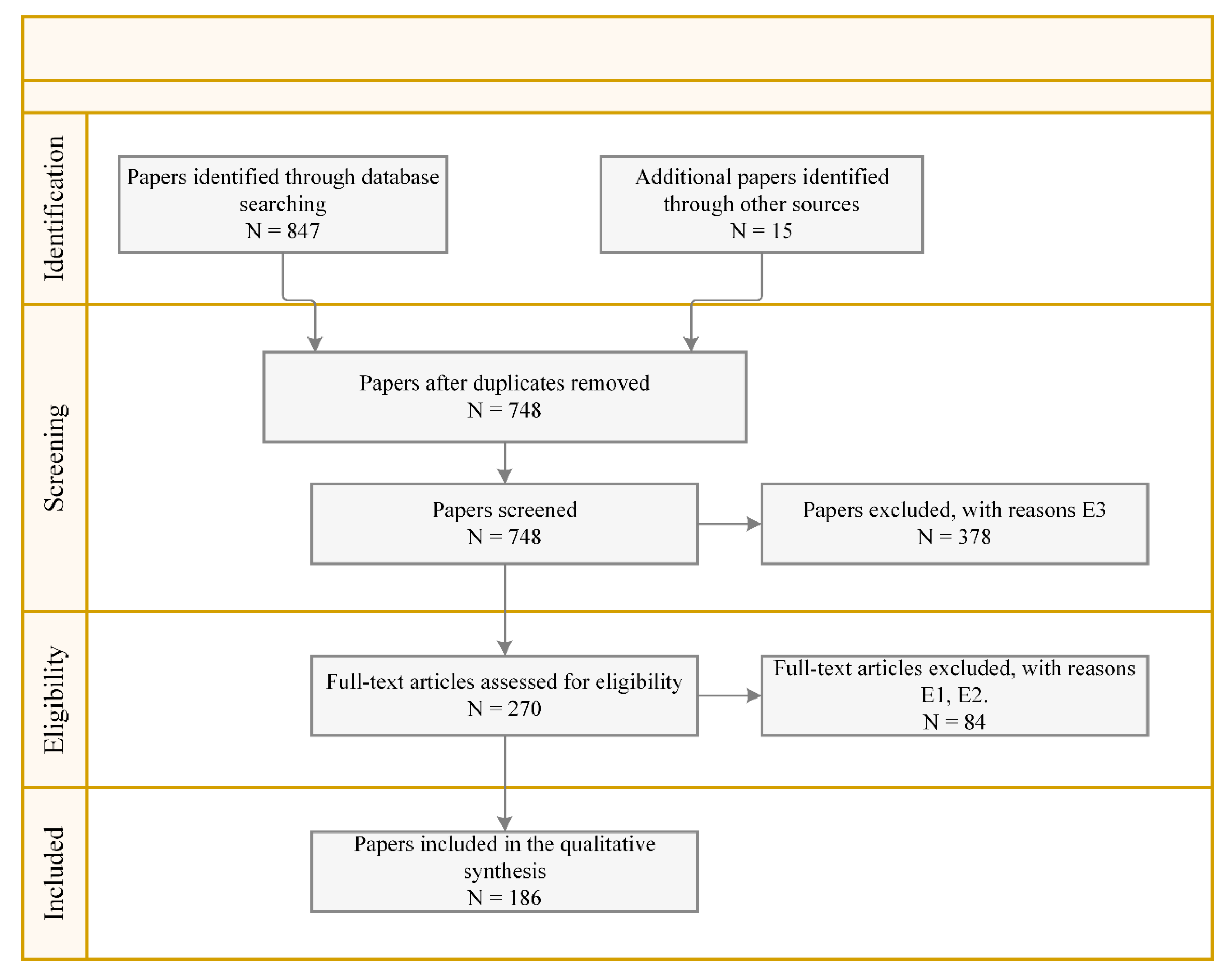 Identification

Papers identified through database searching
N = 847

Additional papers identified through other sources
N = 15

Screening

Papers after duplicates removed
N = 748

Papers screened
N = 748

Papers excluded, with reasons E3
N = 378

Eligibility

Full-text articles assessed for eligibility
N = 270

Full-text articles excluded, with reasons E1, E2.
N = 84

Included

Papers included in the qualitative synthesis
N = 186